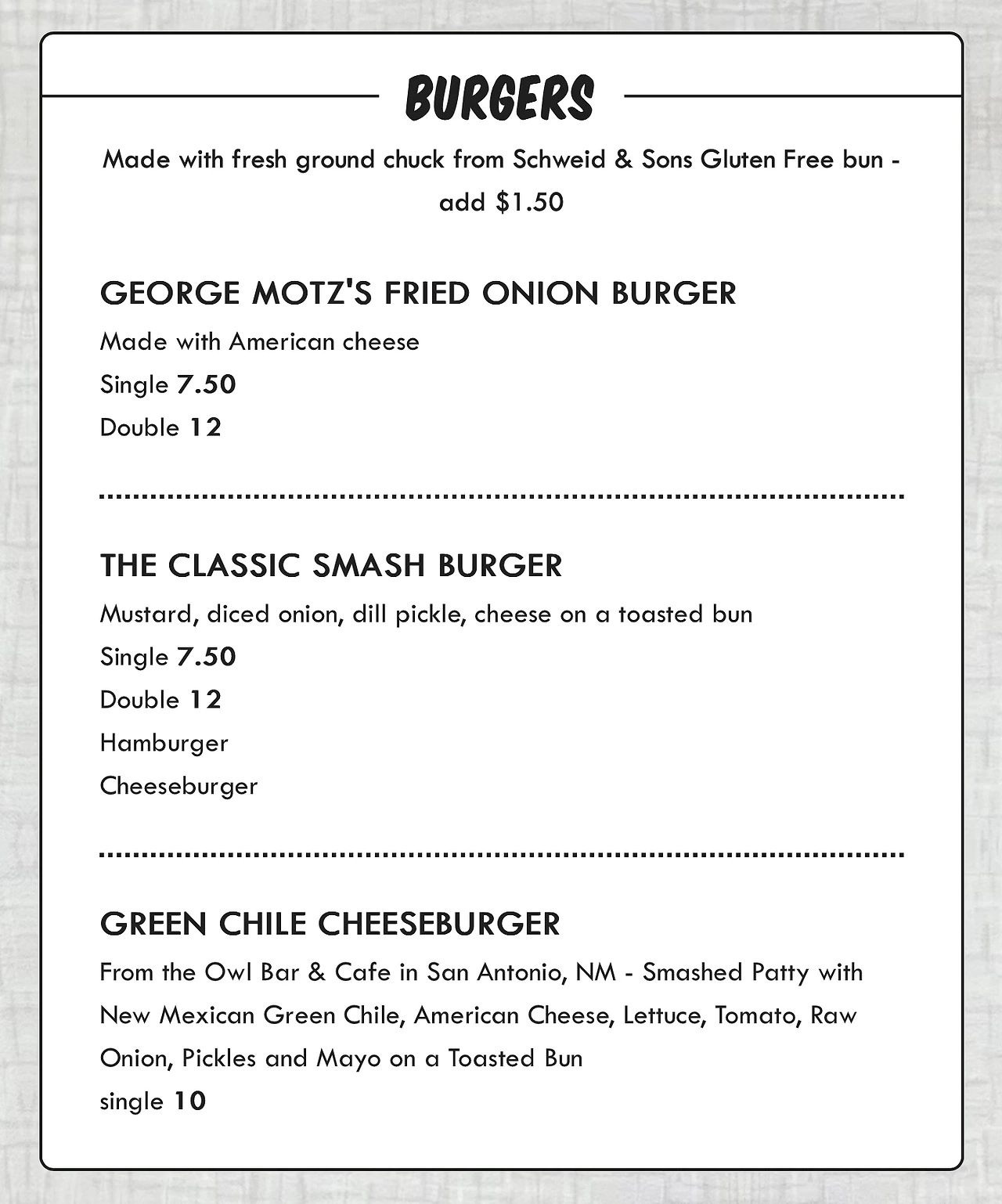 BURGERS

Made with fresh ground chuck from Schweid & Sons Gluten Free bun - add $1.50

GEORGE MOTZ'S FRIED ONION BURGER

Made with American cheese
Single 7.50
Double 12

THE CLASSIC SMASH BURGER

Mustard, diced onion, dill pickle, cheese on a toasted bun
Single 7.50
Double 12
Hamburger
Cheeseburger

GREEN CHILE CHEESEBURGER

From the Owl Bar & Cafe in San Antonio, NM - Smashed Patty with New Mexican Green Chile, American Cheese, Lettuce, Tomato, Raw Onion, Pickles and Mayo on a Toasted Bun
single 10